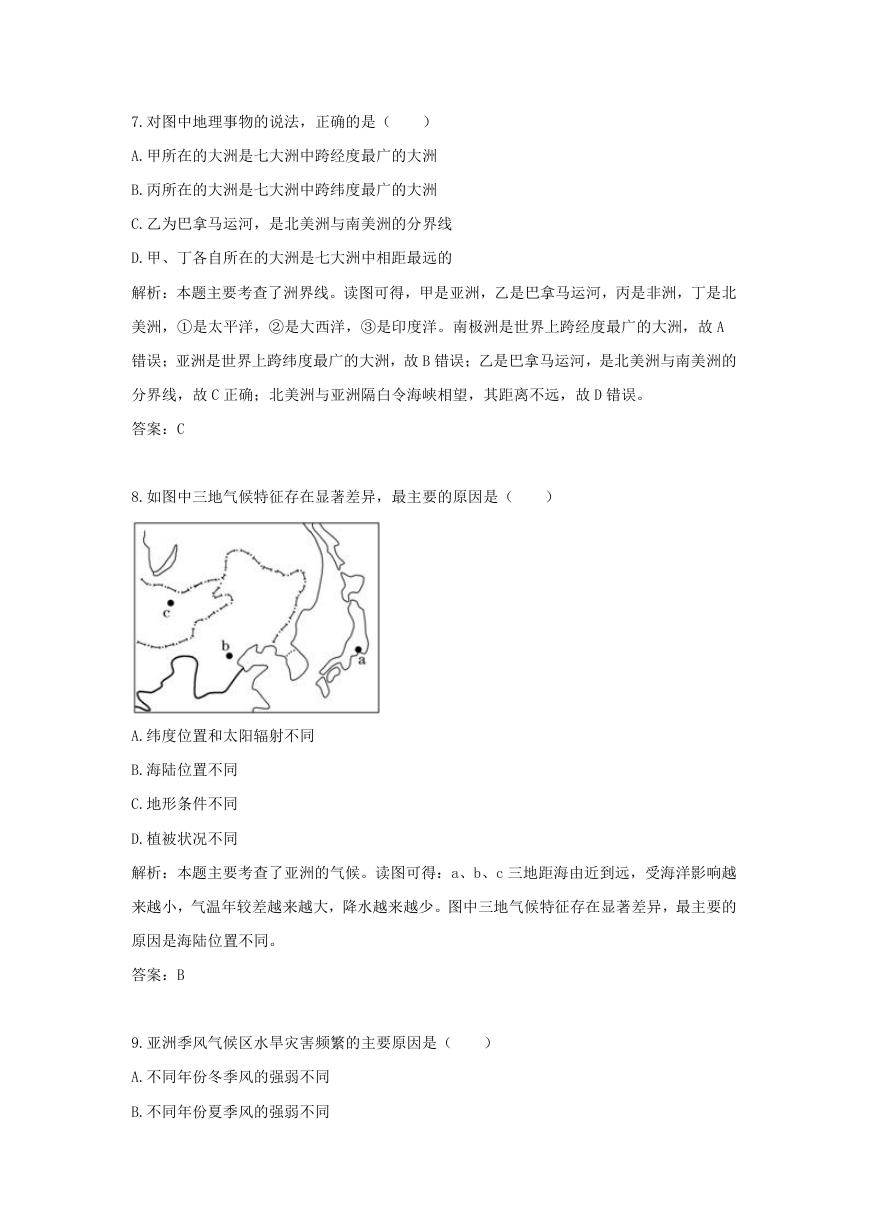 7.对图中地理事物的说法，正确的是（　　）

A.甲所在的大洲是七大洲中跨经度最广的大洲

B.丙所在的大洲是七大洲中跨纬度最广的大洲

C.乙为巴拿马运河，是北美洲与南美洲的分界线

D.甲、丁各自所在的大洲是七大洲中相距最远的

解析：本题主要考查了洲界线。读图可得，甲是亚洲，乙是巴拿马运河，丙是非洲，丁是北美洲，①是太平洋，②是大西洋，③是印度洋。南极洲是世界上跨经度最广的大洲，故A错误；亚洲是世界上跨纬度最广的大洲，故B错误；乙是巴拿马运河，是北美洲与南美洲的分界线，故C正确；北美洲与亚洲隔白令海峡相望，其距离不远，故D错误。

答案：C

8.如图中三地气候特征存在显著差异，最主要的原因是（　　）

c

b

a

A.纬度位置和太阳辐射不同

B.海陆位置不同

C.地形条件不同

D.植被状况不同

解析：本题主要考查了亚洲的气候。读图可得：a、b、c三地距海由近到远，受海洋影响越来越小，气温年较差越来越大，降水越来越少。图中三地气候特征存在显著差异，最主要的原因是海陆位置不同。

答案：B

9.亚洲季风气候区水旱灾害频繁的主要原因是（　　）

A.不同年份冬季风的强弱不同

B.不同年份夏季风的强弱不同